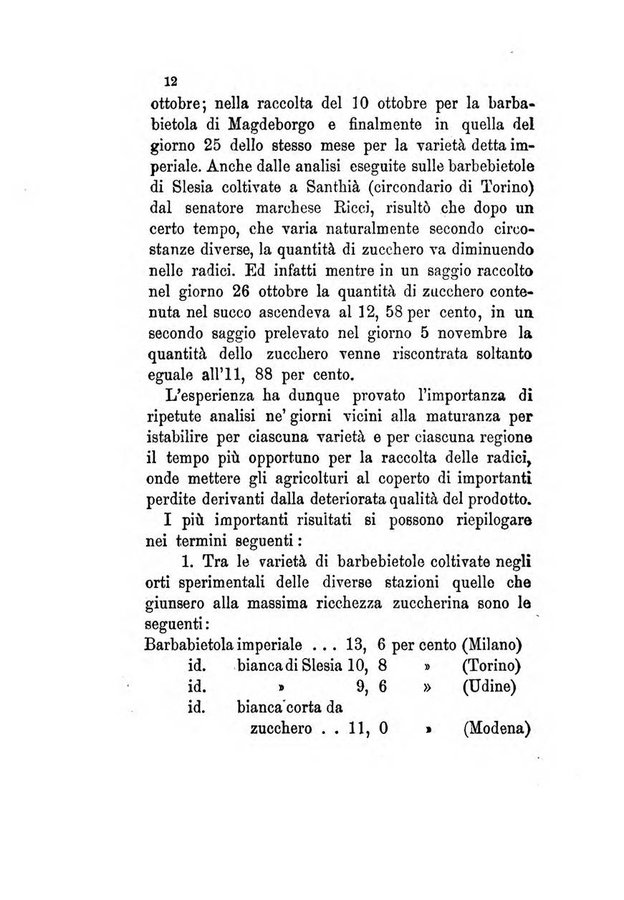 12

ottobre; nella raccolta del 10 ottobre per la barbabietola di Magdeborgo e finalmente in quella del giorno 25 dello stesso mese per la varietà detta imperiale. Anche dalle analisi eseguite sulle barbebietole di Slesia coltivate a Santhià (circondario di Torino) dal senatore marchese Ricci, risultò che dopo un certo tempo, che varia naturalmente secondo circostanze diverse, la quantità di zucchero va diminuendo nelle radici. Ed infatti mentre in un saggio raccolto nel giorno 26 ottobre la quantità di zucchero contenuta nel succo ascendeva al 12, 58 per cento, in un secondo saggio prelevato nel giorno 5 novembre la quantità dello zucchero venne riscontrata soltanto eguale all'11, 88 per cento.

L'esperienza ha dunque provato l'importanza di ripetute analisi ne' giorni vicini alla maturanza per istabilire per ciascuna varietà e per ciascuna regione il tempo più opportuno per la raccolta delle radici, onde mettere gli agricolturi al coperto di importanti perdite derivanti dalla deteriorata qualità del prodotto.

I più importanti risultati si possono riepilogare nei termini seguenti:

1. Tra le varietà di barbebietole coltivate negli orti sperimentali delle diverse stazioni quelle che giunsero alla massima ricchezza zuccherina sono le seguenti:

Barbabietola imperiale . . . 13, 6 per cento (Milano)
id. bianca di Slesia 10, 8 » (Torino)
id. » 9, 6 » (Udine)
id. bianca corta da zucchero . . 11, 0 » (Modena)